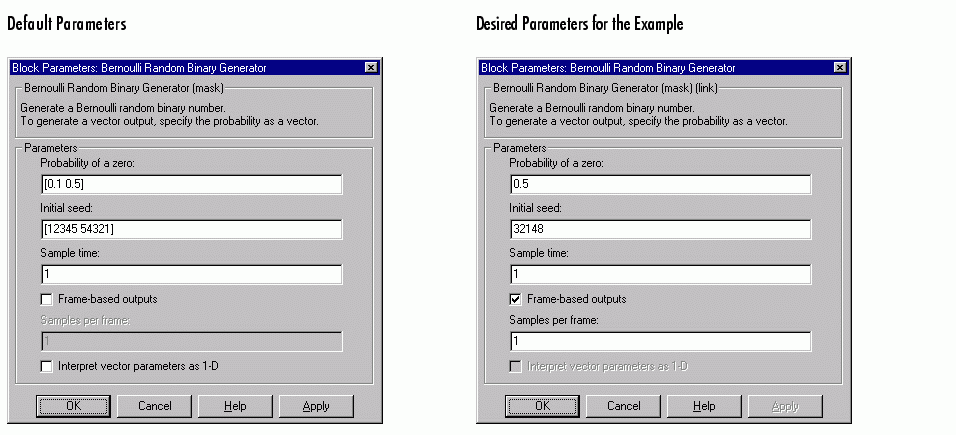 Default Parameters

Block Parameters: Bernoulli Random Binary Generator

Bernoulli Random Binary Generator (mask)

Generate a Bernoulli random binary number.
To generate a vector output, specify the probability as a vector.

Parameters

Probability of a zero:

[0.1 0.5]

Initial seed:

[12345 54321]

Sample time:

1

Frame-based outputs

Samples per frame:

1

Interpret vector parameters as 1-D

OK Cancel Help Apply

Desired Parameters for the Example

Block Parameters: Bernoulli Random Binary Generator

Bernoulli Random Binary Generator (mask) (link)

Generate a Bernoulli random binary number.
To generate a vector output, specify the probability as a vector.

Parameters

Probability of a zero:

0.5

Initial seed:

32148

Sample time:

1

Frame-based outputs

Samples per frame:

1

Interpret vector parameters as 1-D

OK Cancel Help Apply